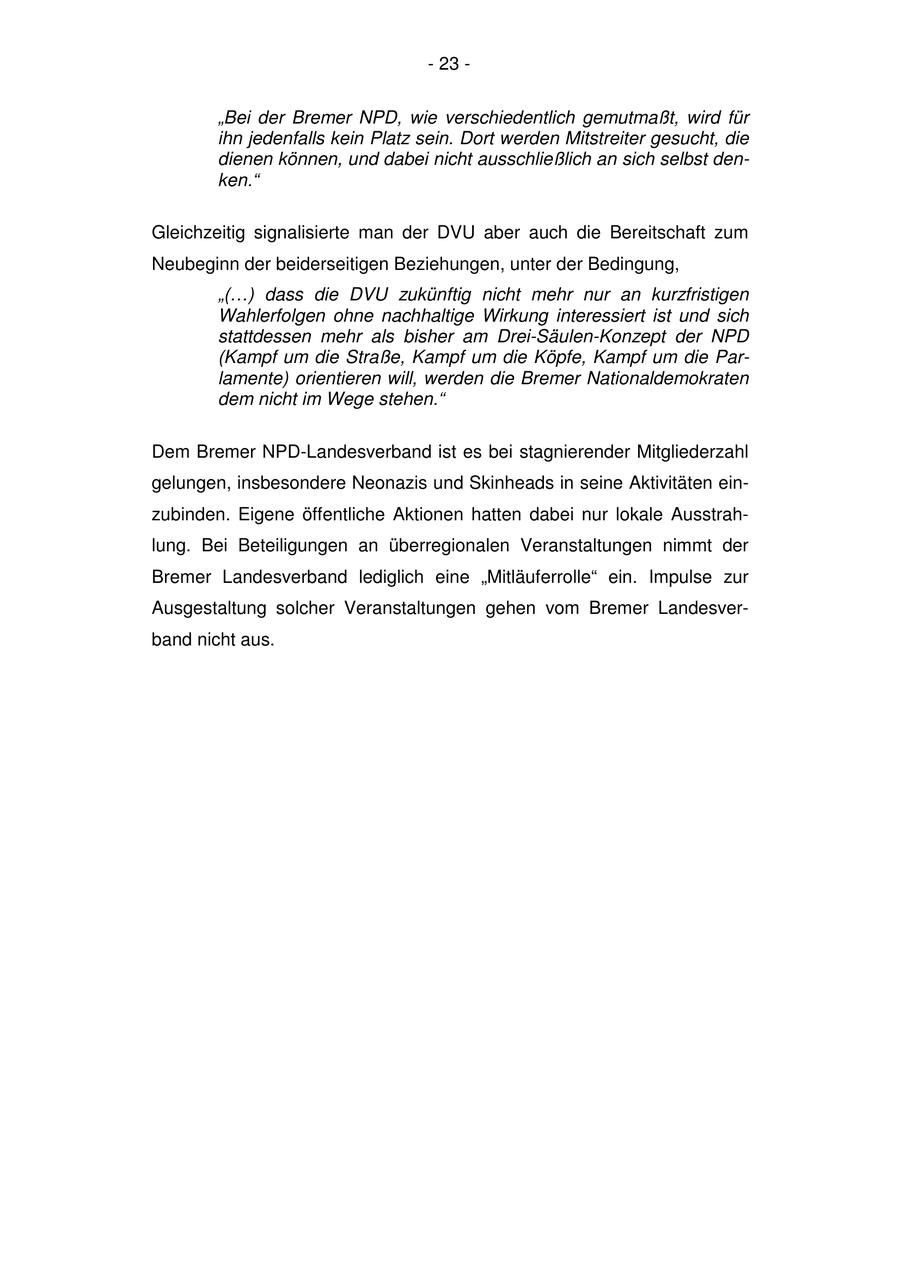 - 23 -

„Bei der Bremer NPD, wie verschiedentlich gemutmaßt, wird für ihn jedenfalls kein Platz sein. Dort werden Mitstreiter gesucht, die dienen können, und dabei nicht ausschließlich an sich selbst denken.“

Gleichzeitig signalisierte man der DVU aber auch die Bereitschaft zum Neubeginn der beiderseitigen Beziehungen, unter der Bedingung,

„(…) dass die DVU zukünftig nicht mehr nur an kurzfristigen Wahlerfolgen ohne nachhaltige Wirkung interessiert ist und sich stattdessen mehr als bisher am Drei-Säulen-Konzept der NPD (Kampf um die Straße, Kampf um die Köpfe, Kampf um die Parlamente) orientieren will, werden die Bremer Nationaldemokraten dem nicht im Wege stehen.“

Dem Bremer NPD-Landesverband ist es bei stagnierender Mitgliederzahl gelungen, insbesondere Neonazis und Skinheads in seine Aktivitäten einzubinden. Eigene öffentliche Aktionen hatten dabei nur lokale Ausstrahlung. Bei Beteiligungen an überregionalen Veranstaltungen nimmt der Bremer Landesverband lediglich eine „Mitläuferrolle“ ein. Impulse zur Ausgestaltung solcher Veranstaltungen gehen vom Bremer Landesverband nicht aus.